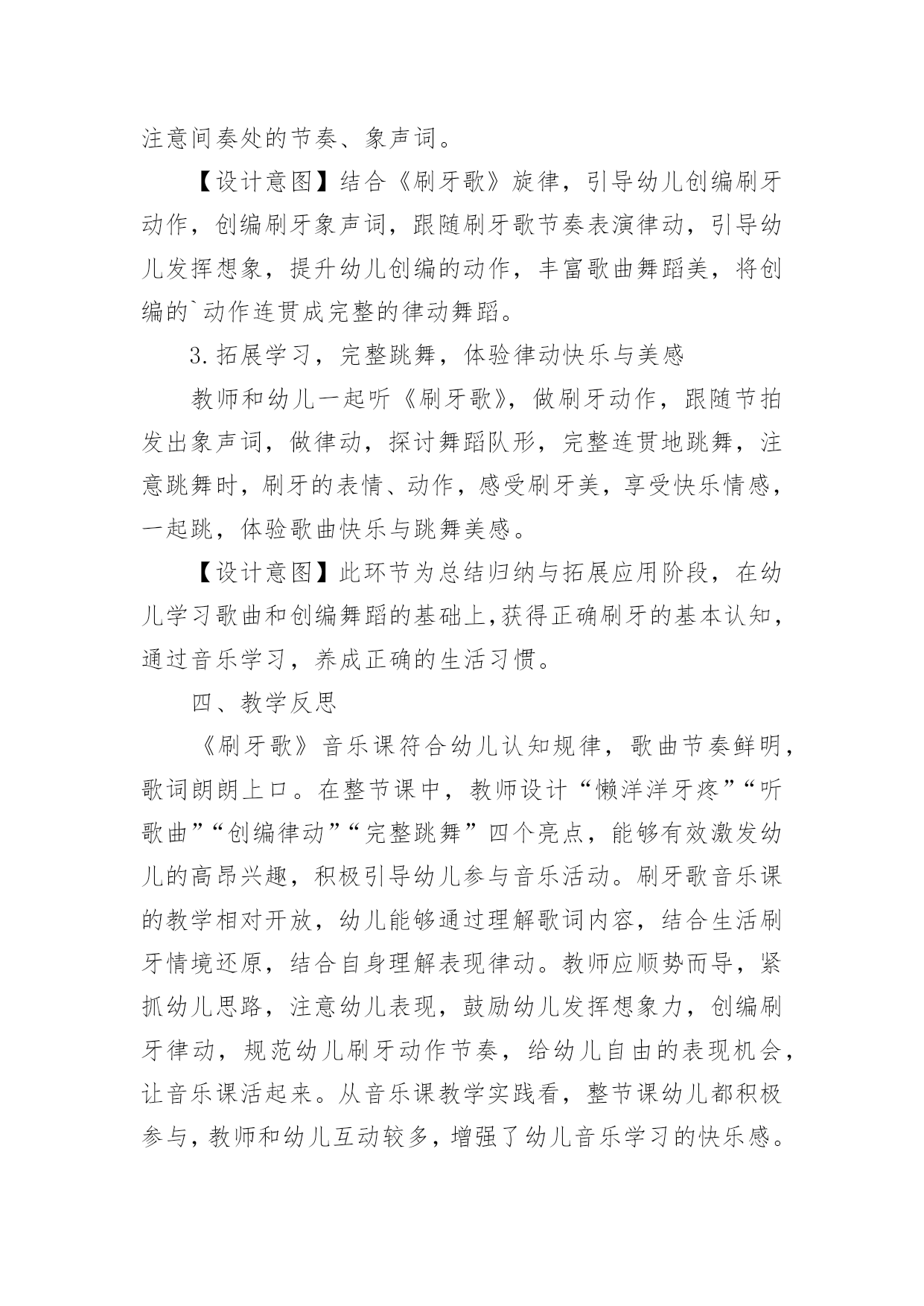 注意间奏处的节奏、象声词。

【设计意图】结合《刷牙歌》旋律，引导幼儿创编刷牙动作，创编刷牙象声词，跟随刷牙歌节奏表演律动，引导幼儿发挥想象，提升幼儿创编的动作，丰富歌曲舞蹈美，将创编的`动作连贯成完整的律动舞蹈。

3.拓展学习，完整跳舞，体验律动快乐与美感

教师和幼儿一起听《刷牙歌》，做刷牙动作，跟随节拍发出象声词，做律动，探讨舞蹈队形，完整连贯地跳舞，注意跳舞时，刷牙的表情、动作，感受刷牙美，享受快乐情感，一起跳，体验歌曲快乐与跳舞美感。

【设计意图】此环节为总结归纳与拓展应用阶段，在幼儿学习歌曲和创编舞蹈的基础上,获得正确刷牙的基本认知，通过音乐学习，养成正确的生活习惯。

四、教学反思

《刷牙歌》音乐课符合幼儿认知规律，歌曲节奏鲜明，歌词朗朗上口。在整节课中，教师设计“懒洋洋牙疼”“听歌曲”“创编律动”“完整跳舞”四个亮点，能够有效激发幼儿的高昂兴趣，积极引导幼儿参与音乐活动。刷牙歌音乐课的教学相对开放，幼儿能够通过理解歌词内容，结合生活刷牙情境还原，结合自身理解表现律动。教师应顺势而导，紧抓幼儿思路，注意幼儿表现，鼓励幼儿发挥想象力，创编刷牙律动，规范幼儿刷牙动作节奏，给幼儿自由的表现机会，让音乐课活起来。从音乐课教学实践看，整节课幼儿都积极参与，教师和幼儿互动较多，增强了幼儿音乐学习的快乐感。